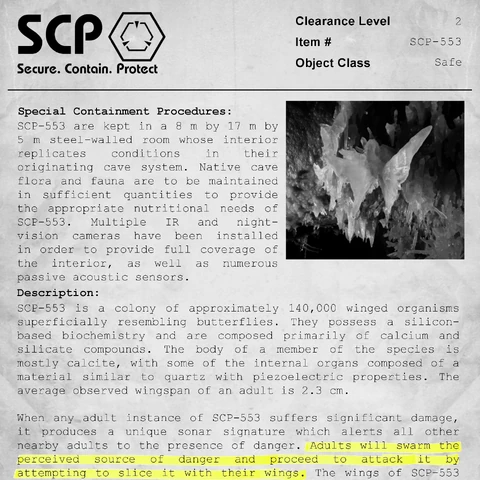 SCP
Secure. Contain. Protect

Clearance Level 2
Item # SCP-553
Object Class Safe

Special Containment Procedures:
SCP-553 are kept in a 8 m by 17 m by 5 m steel-walled room whose interior replicates conditions in their originating cave system. Native cave flora and fauna are to be maintained in sufficient quantities to provide the appropriate nutritional needs of SCP-553. Multiple IR and night-vision cameras have been installed in order to provide full coverage of the interior, as well as numerous passive acoustic sensors.

Description:
SCP-553 is a colony of approximately 140,000 winged organisms superficially resembling butterflies. They possess a silicon-based biochemistry and are composed primarily of calcium and silicate compounds. The body of a member of the species is mostly calcite, with some of the internal organs composed of a material similar to quartz with piezoelectric properties. The average observed wingspan of an adult is 2.3 cm.

When any adult instance of SCP-553 suffers significant damage, it produces a unique sonar signature which alerts all other nearby adults to the presence of danger. Adults will swarm the perceived source of danger and proceed to attack it by attempting to slice it with their wings. The wings of SCP-553